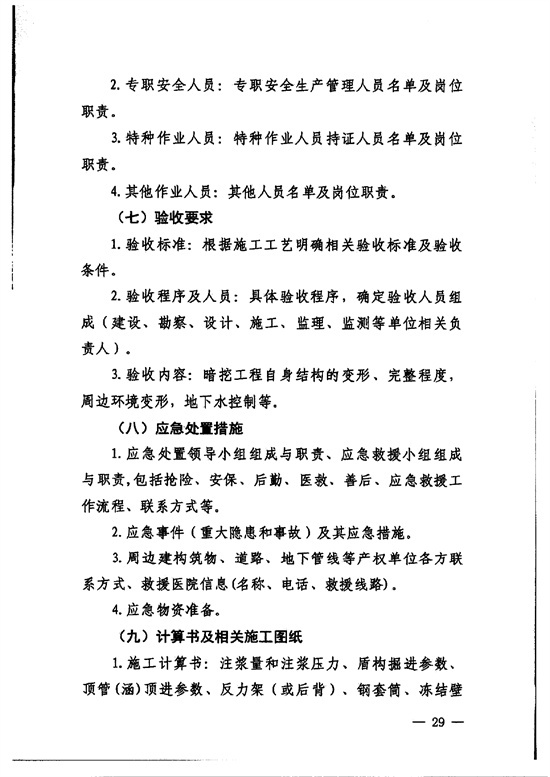 2. 专职安全人员：专职安全生产管理人员名单及岗位职责。

3. 特种作业人员：特种作业人员持证人员名单及岗位职责。

4. 其他作业人员：其他人员名单及岗位职责。

（七）验收要求

1. 验收标准：根据施工工艺明确相关验收标准及验收条件。

2. 验收程序及人员：具体验收程序，确定验收人员组成（建设、勘察、设计、施工、监理、监测等单位相关负责人）。

3. 验收内容：暗挖工程自身结构的变形、完整程度，周边环境变形，地下水控制等。

（八）应急处置措施

1. 应急处置领导小组组成与职责、应急救援小组组成与职责，包括抢险、安保、后勤、医救、善后、应急救援工作流程、联系方式等。

2. 应急事件（重大隐患和事故）及其应急措施。

3. 周边建构筑物、道路、地下管线等产权单位各方联系方式、救援医院信息（名称、电话、救援线路）。

4. 应急物资准备。

（九）计算书及相关施工图纸

1. 施工计算书：注浆量和注浆压力、盾构掘进参数、顶管（涵）顶进参数、反力架（或后背）、钢套筒、冻结壁

— 29 —